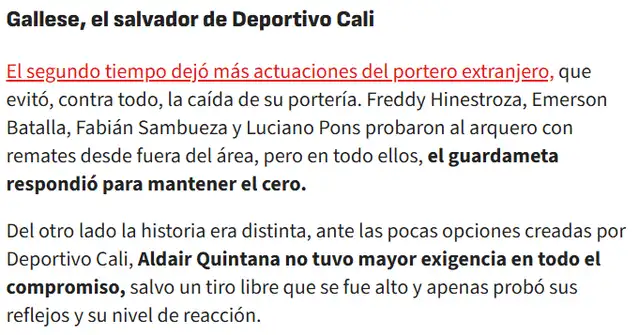 Gallese, el salvador de Deportivo Cali

El segundo tiempo dejó más actuaciones del portero extranjero, que evitó, contra todo, la caída de su portería. Freddy Hinestroza, Emerson Batalla, Fabián Sambueza y Luciano Pons probaron al arquero con remates desde fuera del área, pero en todo ellos, el guardameta respondió para mantener el cero.

Del otro lado la historia era distinta, ante las pocas opciones creadas por Deportivo Cali, Aldair Quintana no tuvo mayor exigencia en todo el compromiso, salvo un tiro libre que se fue alto y apenas probó sus reflejos y su nivel de reacción.